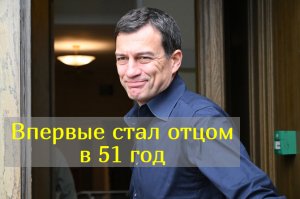 Впервые стал отцом
в 51 год